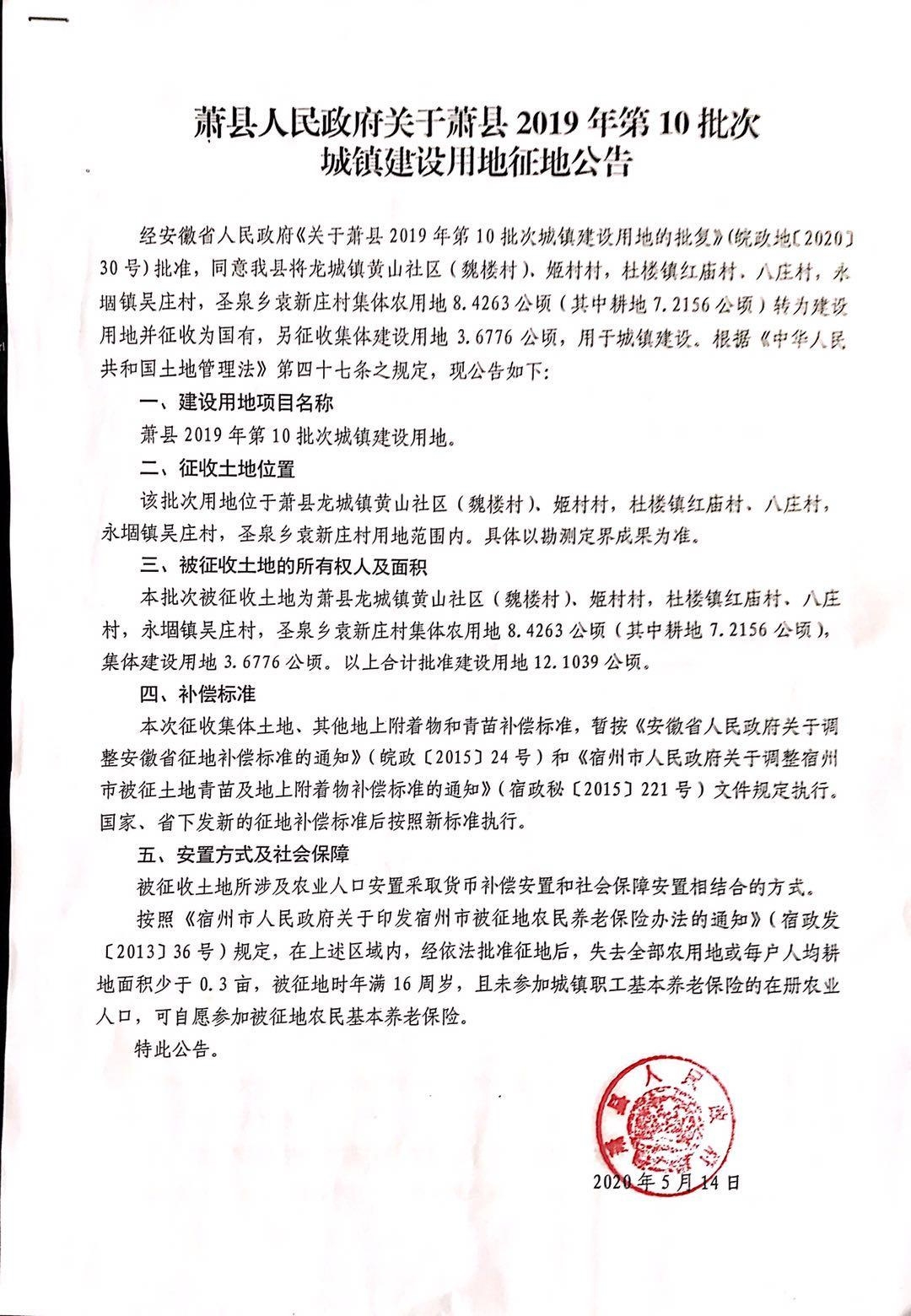 萧县人民政府关于萧县 2019 年第 10 批次城镇建设用地征地公告

经安徽省人民政府《关于萧县 2019 年第 10 批次城镇建设用地的批复》(皖政地〔2020〕30 号）批准，同意我县将龙城镇黄山社区（魏楼村）、姬村村，杜楼镇红庙村、八庄村，永堌镇吴庄村，圣泉乡袁新庄村集体农用地 8.4263 公顷（其中耕地 7.2156 公顷）转为建设用地并征收为国有，另征收集体建设用地 3.6776 公顷，用于城镇建设。根据《中华人民共和国土地管理法》第四十七条之规定，现公告如下：

一、建设用地项目名称

萧县 2019 年第 10 批次城镇建设用地。

二、征收土地位置

该批次用地位于萧县龙城镇黄山社区（魏楼村）、姬村村，杜楼镇红庙村、八庄村，永堌镇吴庄村，圣泉乡袁新庄村用地范围内。具体以勘测定界成果为准。

三、被征收土地的所有权人及面积

本批次被征收土地为萧县龙城镇黄山社区（魏楼村）、姬村村，杜楼镇红庙村、八庄村，永堌镇吴庄村，圣泉乡袁新庄村集体农用地 8.4263 公顷（其中耕地 7.2156 公顷），集体建设用地 3.6776 公顷。以上合计批准建设用地 12.1039 公顷。

四、补偿标准

本次征收集体土地、其他地上附着物和青苗补偿标准，暂按《安徽省人民政府关于调整安徽省征地补偿标准的通知》（皖政〔2015〕24 号）和《宿州市人民政府关于调整宿州市被征土地青苗及地上附着物补偿标准的通知》（宿政秘〔2015〕221 号）文件规定执行。国家、省下发新的征地补偿标准后按照新标准执行。

五、安置方式及社会保障

被征收土地所涉及农业人口安置采取货币补偿安置和社会保障安置相结合的方式。

按照《宿州市人民政府关于印发宿州市被征地农民养老保险办法的通知》（宿政发〔2013〕36 号）规定，在上述区域内，经依法批准征地后，失去全部农用地或每户人均耕地面积少于 0.3 亩，被征地时年满 16 周岁，且未参加城镇职工基本养老保险的在册农业人口，可自愿参加被征地农民基本养老保险。

特此公告。

萧县人民政府

2020 年 5 月 14 日